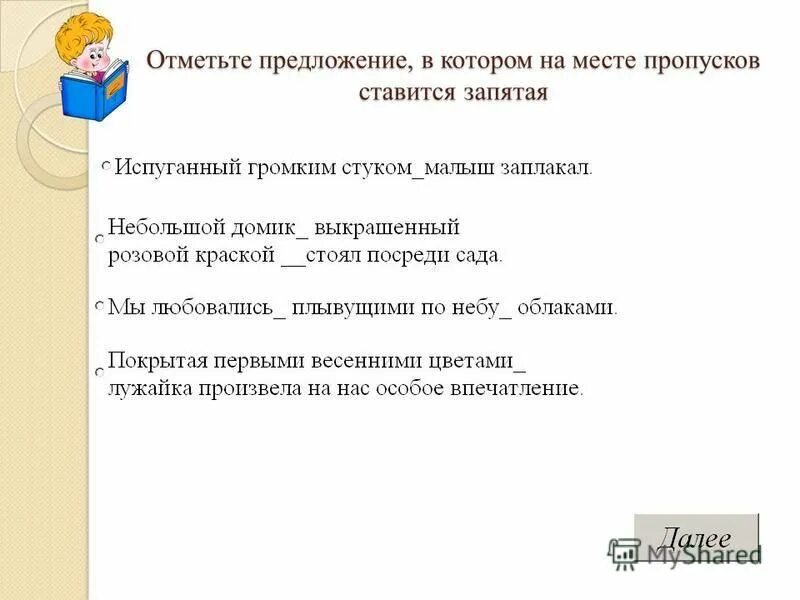 Отметьте предложение, в котором на месте пропусков ставится запятая

Испуганный громким стуком_малыш заплакал.

Небольшой домик_ выкрашенный розовой краской __стоял посреди сада.

Мы любовались_ плывущими по небу_ облаками.

Покрытая первыми весенними цветами_ лужайка произвела на нас особое впечатление.

Далее

MyShared